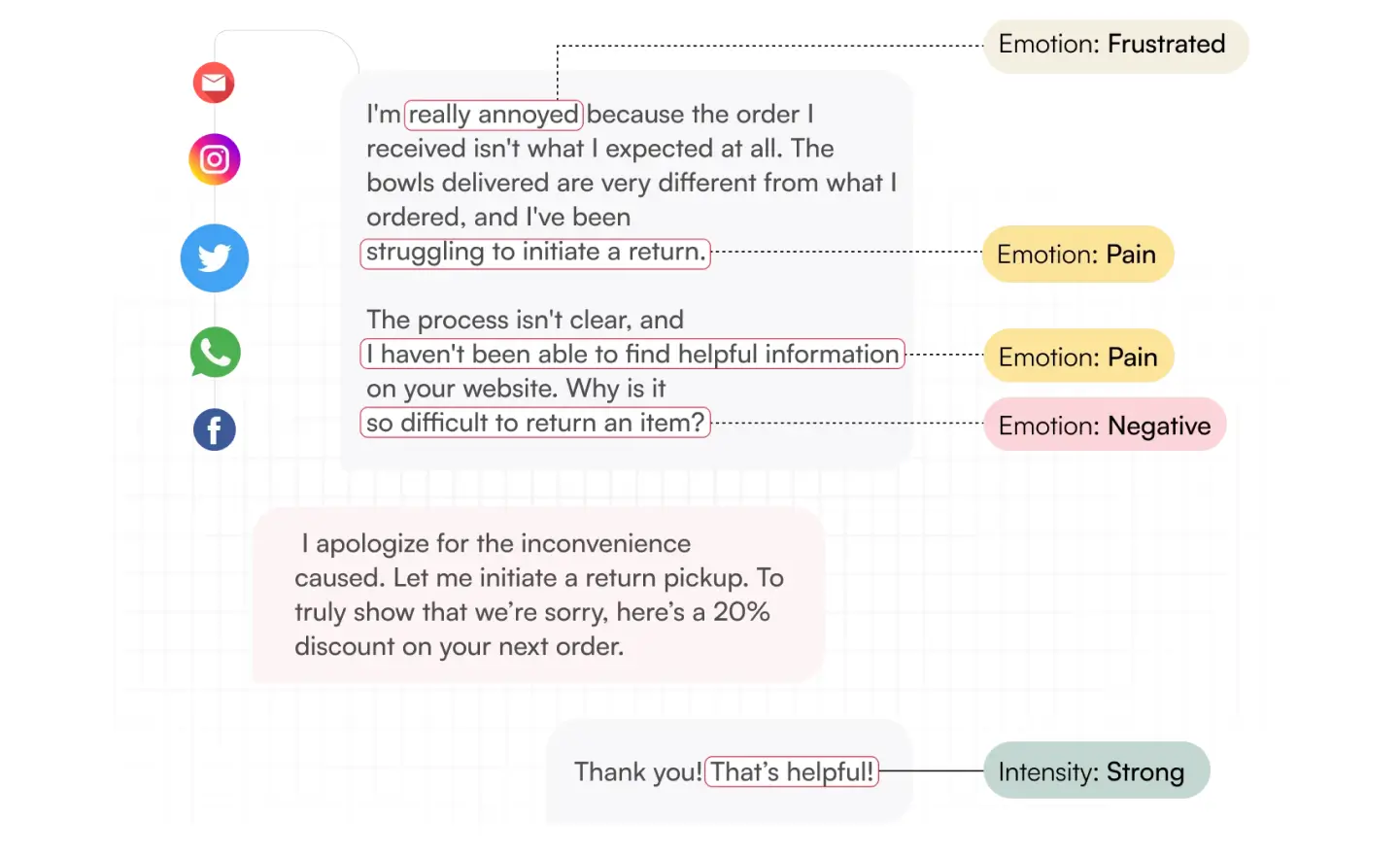 Emotion: Frustrated

I'm really annoyed because the order I received isn't what I expected at all. The bowls delivered are very different from what I ordered, and I've been struggling to initiate a return.

Emotion: Pain

The process isn't clear, and I haven't been able to find helpful information on your website. Why is it so difficult to return an item?

Emotion: Pain

Emotion: Negative

I apologize for the inconvenience caused. Let me initiate a return pickup. To truly show that we're sorry, here's a 20% discount on your next order.

Thank you! That's helpful!

Intensity: Strong